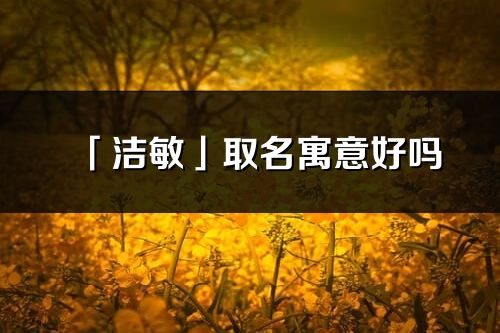 「洁敏」取名寓意好吗